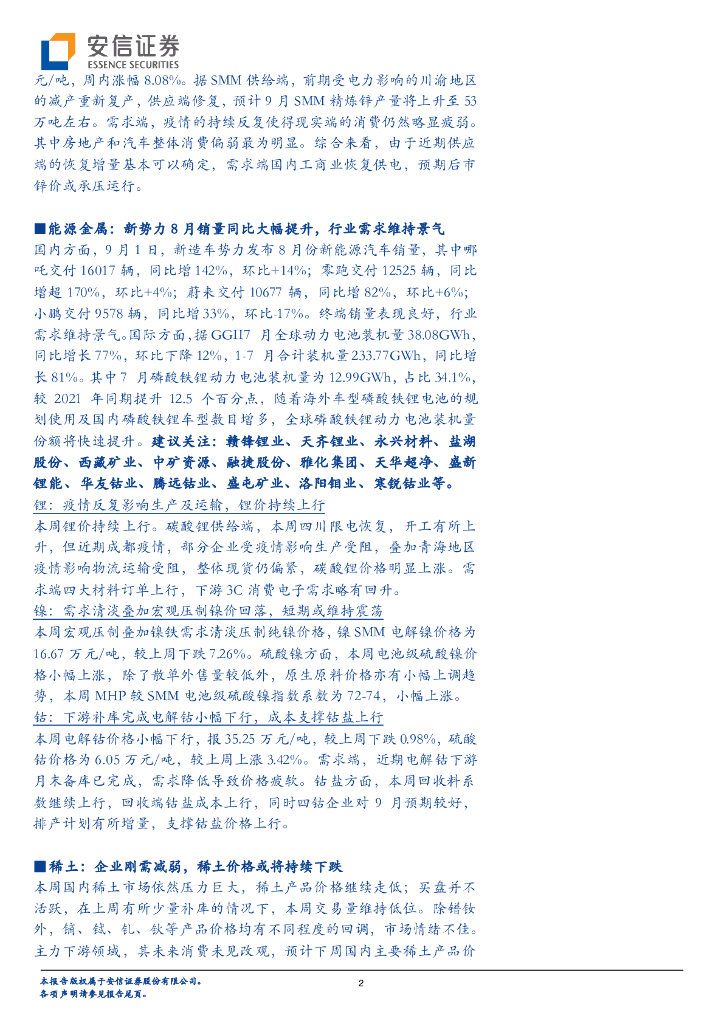 安信证券
ESSENCE SECURITIES

元/吨，周内涨幅 8.08%。据 SMM 供给端，前期受电力影响的川渝地区的减产重新复产，供应端修复，预计 9 月 SMM 精炼锌产量将上升至 53 万吨左右。需求端，疫情的持续反复使得现实端的消费仍然略显疲弱。其中房地产和汽车整体消费偏弱最为明显。综合来看，由于近期供应端的恢复增量基本可以确定，需求端国内工商业恢复供电，预期后市锌价或承压运行。

■能源金属：新势力 8 月销量同比大幅提升，行业需求维持景气
国内方面，9 月 1 日，新造车势力发布 8 月份新能源汽车销量，其中哪吒交付 16017 辆，同比增 142%，环比+14%；零跑交付 12525 辆，同比增超 170%，环比+4%；蔚来交付 10677 辆，同比增 82%，环比+6%；小鹏交付 9578 辆，同比增 33%，环比-17%。终端销量表现良好，行业需求维持景气。国际方面，据 GGII7 月全球动力电池装机量 38.08GWh，同比增长 77%，环比下降 12%，1-7 月合计装机量 233.77GWh，同比增长 81%。其中 7 月磷酸铁锂动力电池装机量为 12.99GWh，占比 34.1%，较 2021 年同期提升 12.5 个百分点，随着海外车型磷酸铁锂电池的规划使用及国内磷酸铁锂车型数目增多，全球磷酸铁锂动力电池装机量份额将快速提升。建议关注：赣锋锂业、天齐锂业、永兴材料、盐湖股份、西藏矿业、中矿资源、融捷股份、雅化集团、天华超净、盛新锂能、华友钴业、腾远钴业、盛屯矿业、洛阳钼业、寒锐钴业等。
锂：疫情反复影响生产及运输，锂价持续上行
本周锂价持续上行。碳酸锂供给端，本周四川限电恢复，开工有所上升，但近期成都疫情，部分企业受疫情影响生产受阻，叠加青海地区疫情影响物流运输受阻，整体现货仍偏紧，碳酸锂价格明显上涨。需求端四大材料订单上行，下游 3C 消费电子需求略有回升。
镍：需求清淡叠加宏观压制镍价回落，短期或维持震荡
本周宏观压制叠加镍铁需求清淡压制纯镍价格，镍 SMM 电解镍价格为 16.67 万元/吨，较上周下跌 7.26%。硫酸镍方面，本周电池级硫酸镍价格小幅上涨，除了散单外售量较低外，原生原料价格亦有小幅上调趋势，本周 MHP 较 SMM 电池级硫酸镍指数系数为 72-74，小幅上涨。
钴：下游补库完成电解钴小幅下行，成本支撑钴盐上行
本周电解钴价格小幅下行，报 35.25 万元/吨，较上周下跌 0.98%，硫酸钴价格为 6.05 万元/吨，较上周上涨 3.42%。需求端，近期电解钴下游月末备库已完成，需求降低导致价格疲软。钴盐方面，本周回收料系数继续上行，回收端钴盐成本上行，同时四钴企业对 9 月预期较好，排产计划有所增量，支撑钴盐价格上行。

■稀土：企业刚需减弱，稀土价格或将持续下跌
本周国内稀土市场依然压力巨大，稀土产品价格继续走低；买盘并不活跃，在上周有所少量补库的情况下，本周交易量维持低位。除镨钕外，镝、铽、钆、钬等产品价格均有不同程度的回调，市场情绪不佳。主力下游领域，其未来消费未见改观，预计下周国内主要稀土产品价

本报告版权属于安信证券股份有限公司。
各项声明请参见报告尾页。
2